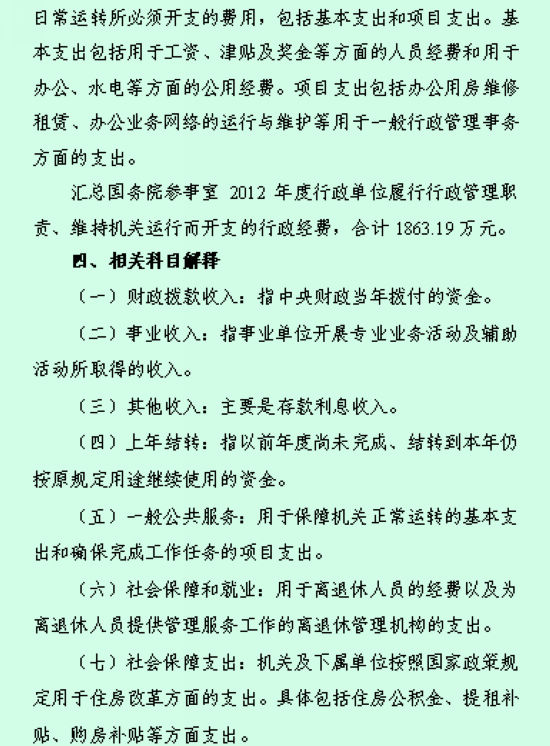 日常运转所必须开支的费用，包括基本支出和项目支出。基本支出包括用于工资、津贴及奖金等方面的人员经费和用于办公、水电等方面的公用经费。项目支出包括办公用房维修租赁、办公业务网络的运行与维护等用于一般行政管理事务方面的支出。

汇总国务院参事室 2012 年度行政单位履行行政管理职责、维持机关运行而开支的行政经费，合计 1863.19 万元。

四、相关科目解释

（一）财政拨款收入：指中央财政当年拨付的资金。

（二）事业收入：指事业单位开展专业业务活动及辅助活动所取得的收入。

（三）其他收入：主要是存款利息收入。

（四）上年结转：指以前年度尚未完成、结转到本年仍按原规定用途继续使用的资金。

（五）一般公共服务：用于保障机关正常运转的基本支出和确保完成工作任务的项目支出。

（六）社会保障和就业：用于离退休人员的经费以及为离退休人员提供管理服务工作的离退休管理机构的支出。

（七）社会保障支出：机关及下属单位按照国家政策规定用于住房改革方面的支出。具体包括住房公积金、提租补贴、购房补贴等方面支出。